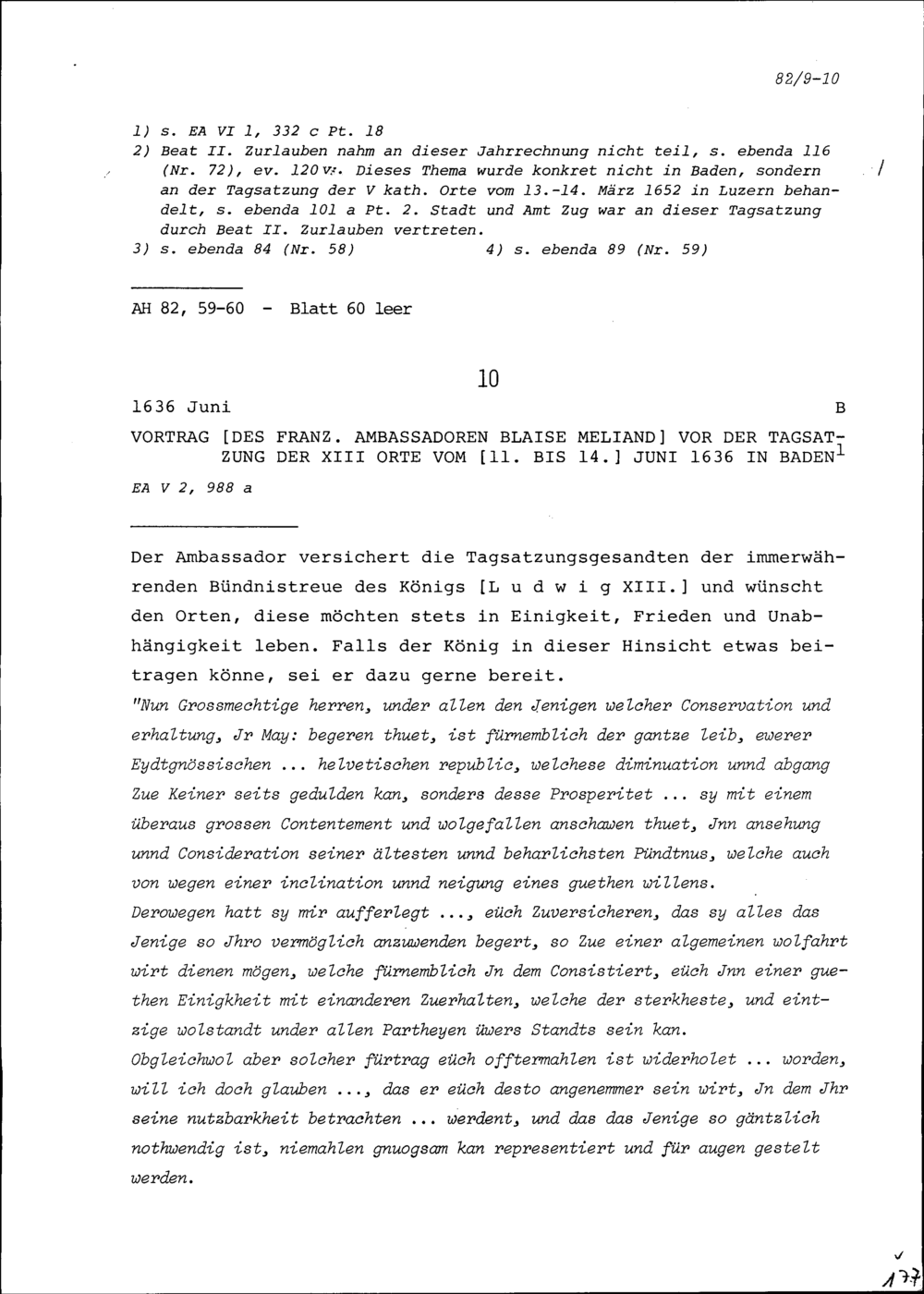 82/9-10

1) s. EA VI 1, 332 c Pt. 18
2) Beat II. Zurlauben nahm an dieser Jahrrechnung nicht teil, s. ebenda 116 (Nr. 72), ev. 120 v. Dieses Thema wurde konkret nicht in Baden, sondern an der Tagsatzung der V kath. Orte vom 13.-14. März 1652 in Luzern behandelt, s. ebenda 101 a Pt. 2. Stadt und Amt Zug war an dieser Tagsatzung durch Beat II. Zurlauben vertreten.
3) s. ebenda 84 (Nr. 58) 4) s. ebenda 89 (Nr. 59)

AH 82, 59-60 - Blatt 60 leer

10

1636 Juni B

VORTRAG [DES FRANZ. AMBASSADOREN BLAISE MELIAND] VOR DER TAGSATZUNG DER XIII ORTE VOM [11. BIS 14.] JUNI 1636 IN BADEN$^1$

EA V 2, 988 a

Der Ambassador versichert die Tagsatzungsgesandten der immerwährenden Bündnistreue des Königs [L u d w i g XIII.] und wünscht den Orten, diese möchten stets in Einigkeit, Frieden und Unabhängigkeit leben. Falls der König in dieser Hinsicht etwas beitragen könne, sei er dazu gerne bereit.

"Nun Grossmechtige herren, under allen den Jenigen welcher Conservation und erhaltung, Jr May: begeren thuet, ist fürnemblich der gantze leib, ewerer Eydtgnössischen ... helvetischen republic, welchese diminuation unnd abgang Zue Keiner seits gedulden kan, sonders desse Prosperitet ... sy mit einem überaus grossen Contentement und wolgefallen anschawen thuet, Jnn ansehung unnd Consideration seiner ältesten unnd beharlichsten Pündtnus, welche auch von wegen einer inclination unnd neigung eines guethen willens.
Derowegen hatt sy mir aufferlegt ..., eüch Zuversicheren, das sy alles das Jenige so Jhro vermöglich anzuwenden begert, so Zue einer algemeinen wolfahrt wirt dienen mögen, welche fürnemblich Jn dem Consistiert, eüch Jnn einer guethen Einigkheit mit einanderen Zuerhalten, welche der sterkheste, und eintzige wolstandt under allen Partheyen üwers Standts sein kan.
Obgleichwol aber solcher fürtrag eüch offtermahlen ist widerholet ... worden, will ich doch glauben ..., das er eüch desto angenemmer sein wirt, Jn dem Jhr seine nutzbarkheit betrachten ... werdent, und das das Jenige so gäntzlich nothwendig ist, niemahlen gnuogsam kan representiert und für augen gestelt werden.

177